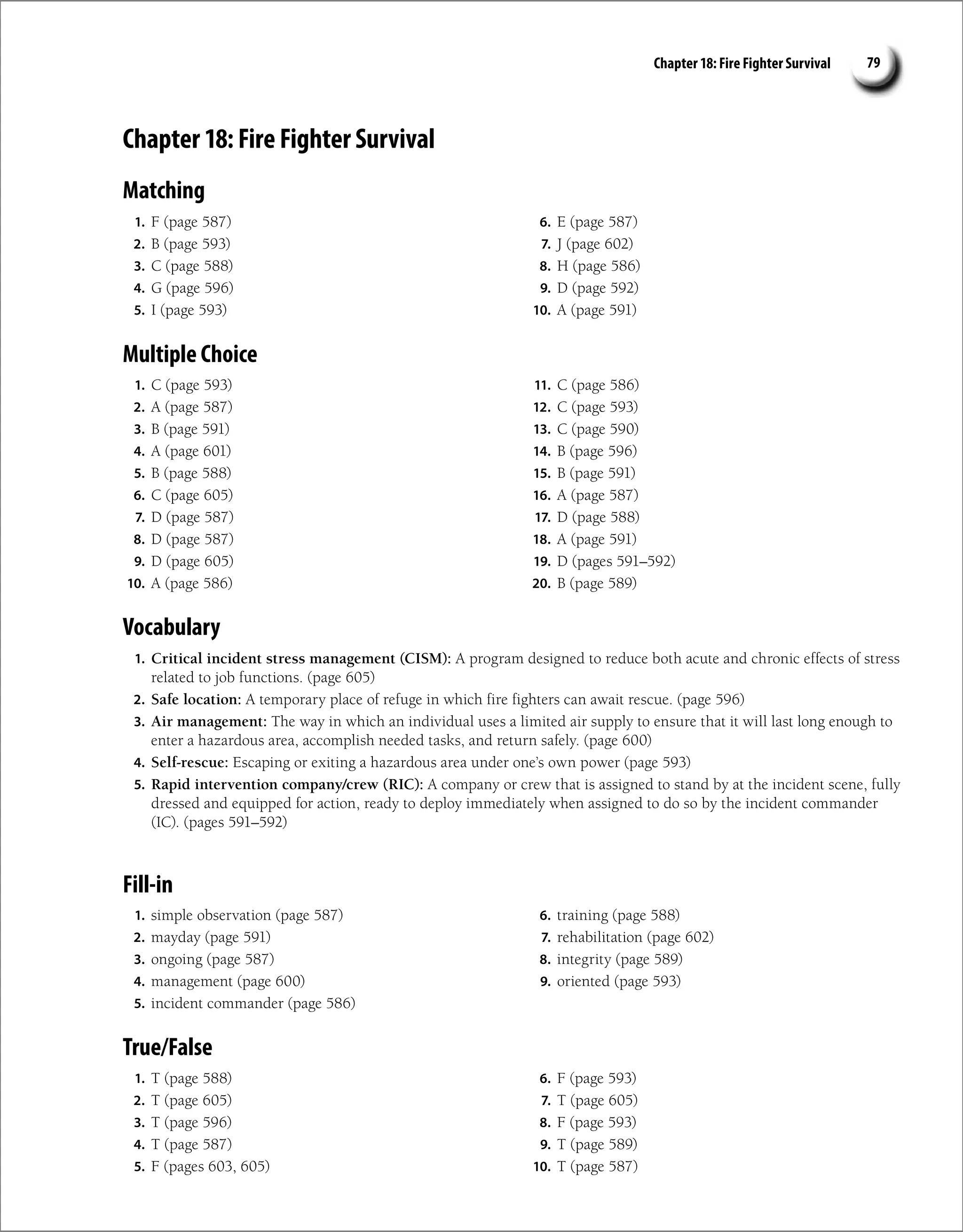 Chapter 18: Fire Fighter Survival 79

Chapter 18: Fire Fighter Survival

Matching

1. F (page 587)
2. B (page 593)
3. C (page 588)
4. G (page 596)
5. I (page 593)

6. E (page 587)
7. J (page 602)
8. H (page 586)
9. D (page 592)
10. A (page 591)

Multiple Choice

1. C (page 593)
2. A (page 587)
3. B (page 591)
4. A (page 601)
5. B (page 588)
6. C (page 605)
7. D (page 587)
8. D (page 587)
9. D (page 605)
10. A (page 586)

11. C (page 586)
12. C (page 593)
13. C (page 590)
14. B (page 596)
15. B (page 591)
16. A (page 587)
17. D (page 588)
18. A (page 591)
19. D (pages 591–592)
20. B (page 589)

Vocabulary

1. Critical incident stress management (CISM): A program designed to reduce both acute and chronic effects of stress related to job functions. (page 605)
2. Safe location: A temporary place of refuge in which fire fighters can await rescue. (page 596)
3. Air management: The way in which an individual uses a limited air supply to ensure that it will last long enough to enter a hazardous area, accomplish needed tasks, and return safely. (page 600)
4. Self-rescue: Escaping or exiting a hazardous area under one's own power (page 593)
5. Rapid intervention company/crew (RIC): A company or crew that is assigned to stand by at the incident scene, fully dressed and equipped for action, ready to deploy immediately when assigned to do so by the incident commander (IC). (pages 591–592)

Fill-in

1. simple observation (page 587)
2. mayday (page 591)
3. ongoing (page 587)
4. management (page 600)
5. incident commander (page 586)

6. training (page 588)
7. rehabilitation (page 602)
8. integrity (page 589)
9. oriented (page 593)

True/False

1. T (page 588)
2. T (page 605)
3. T (page 596)
4. T (page 587)
5. F (pages 603, 605)

6. F (page 593)
7. T (page 605)
8. F (page 593)
9. T (page 589)
10. T (page 587)